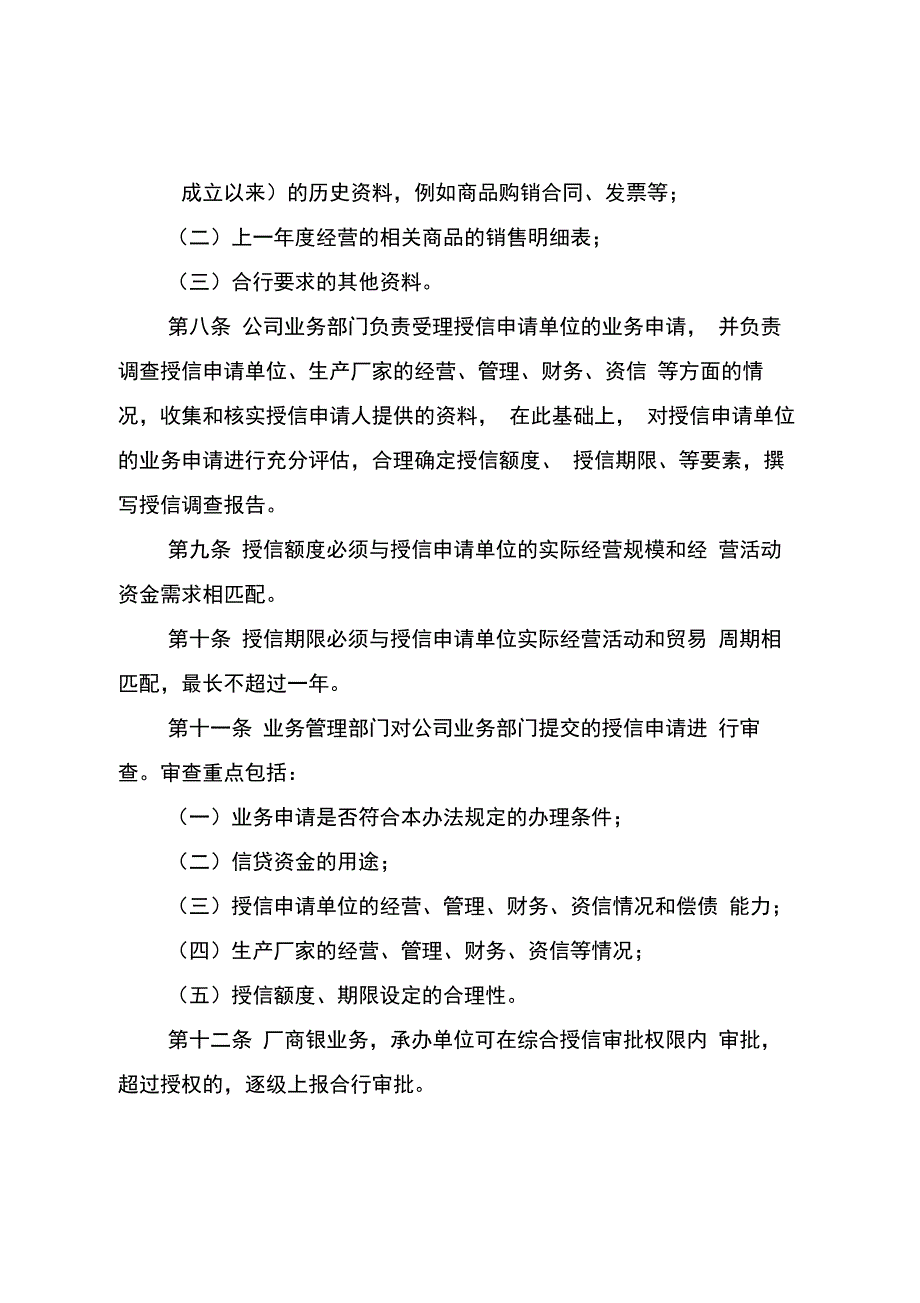 成立以来）的历史资料，例如商品购销合同、发票等；

（二）上一年度经营的相关商品的销售明细表；

（三）合行要求的其他资料。

第八条 公司业务部门负责受理授信申请单位的业务申请， 并负责调查授信申请单位、生产厂家的经营、管理、财务、资信 等方面的情况，收集和核实授信申请人提供的资料， 在此基础上， 对授信申请单位的业务申请进行充分评估，合理确定授信额度、 授信期限、等要素，撰写授信调查报告。

第九条 授信额度必须与授信申请单位的实际经营规模和经 营活动资金需求相匹配。

第十条 授信期限必须与授信申请单位实际经营活动和贸易 周期相匹配，最长不超过一年。

第十一条 业务管理部门对公司业务部门提交的授信申请进 行审查。审查重点包括：

（一）业务申请是否符合本办法规定的办理条件；

（二）信贷资金的用途；

（三）授信申请单位的经营、管理、财务、资信情况和偿债 能力；

（四）生产厂家的经营、管理、财务、资信等情况；

（五）授信额度、期限设定的合理性。

第十二条 厂商银业务，承办单位可在综合授信审批权限内 审批，超过授权的，逐级上报合行审批。